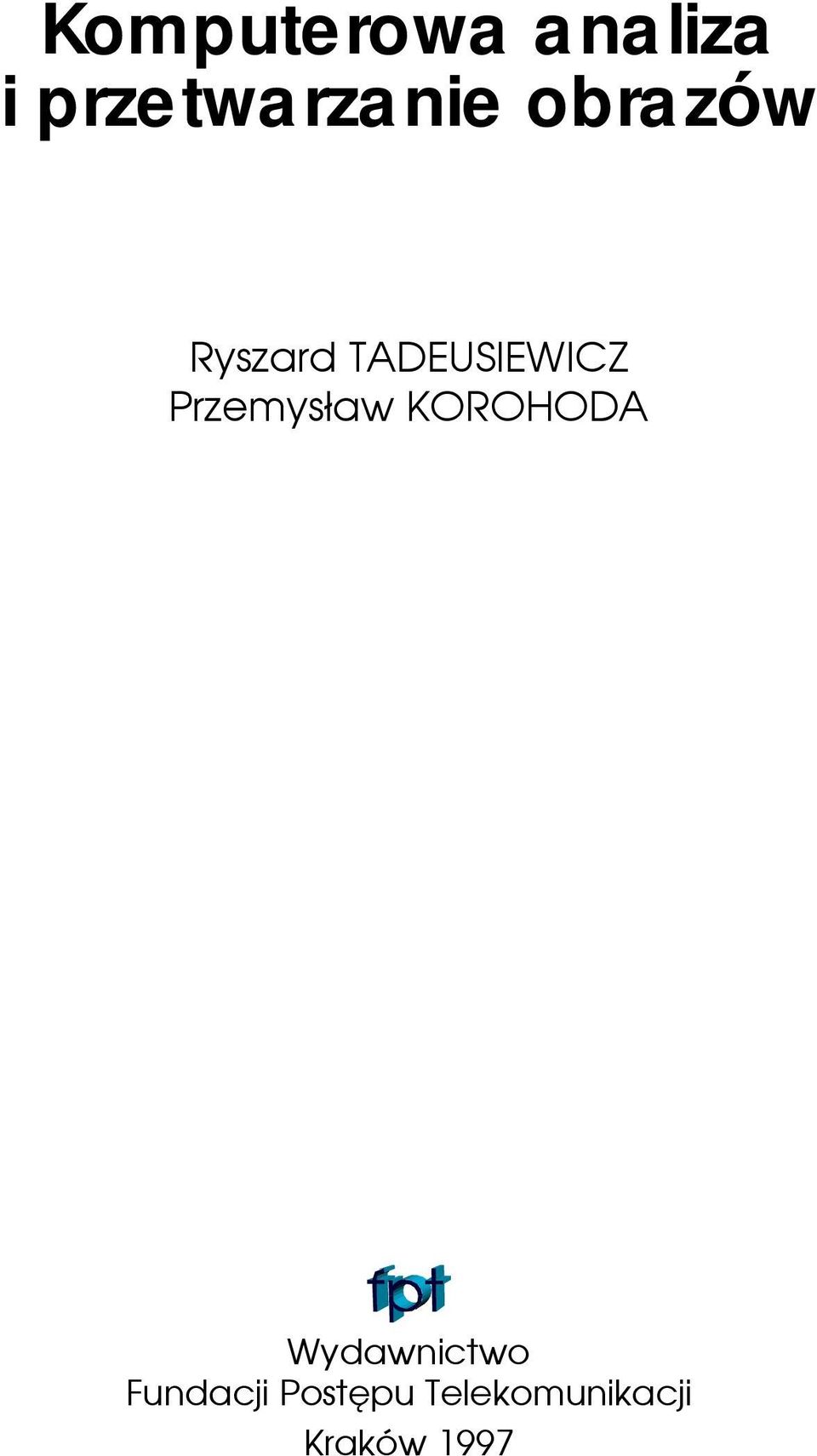 Komputerowa analiza i przetwarzanie obrazów

Ryszard TADEUSIEWICZ
Przemysław KOROHODA

fpt

Wydawnictwo
Fundacji Postępu Telekomunikacji
Kraków 1997